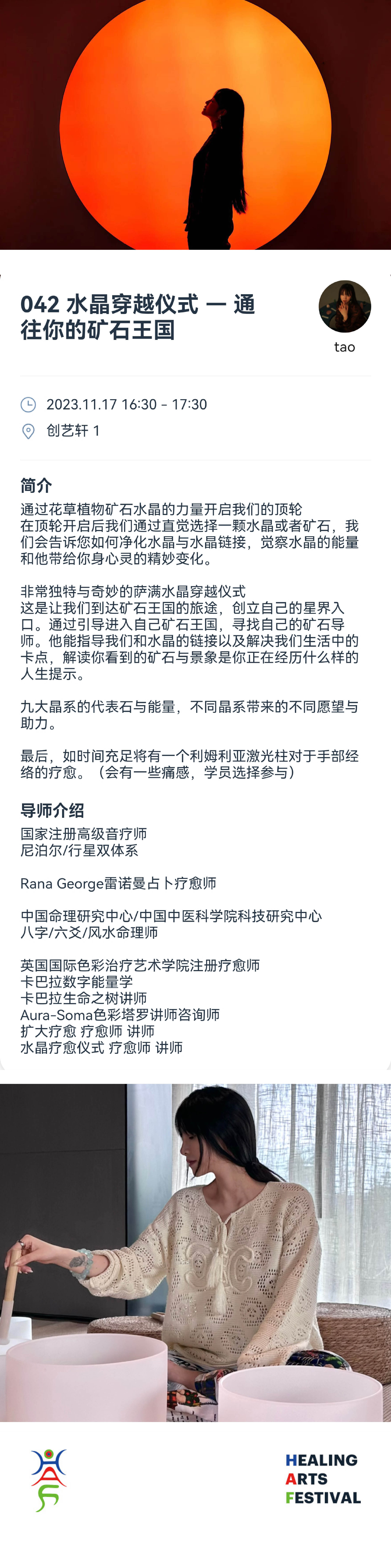 042 水晶穿越仪式 — 通往你的矿石王国

tao

2023.11.17 16:30 - 17:30

创艺轩 1

简介

通过花草植物矿石水晶的力量开启我们的顶轮
在顶轮开启后我们通过直觉选择一颗水晶或者矿石，我们会告诉您如何净化水晶与水晶链接，觉察水晶的能量和他带给你身心灵的精妙变化。

非常独特与奇妙的萨满水晶穿越仪式
这是让我们到达矿石王国的旅途，创立自己的星界入口。通过引导进入自己矿石王国，寻找自己的矿石导师。他能指导我们和水晶的链接以及解决我们生活中的卡点，解读你看到的矿石与景象是你正在经历什么样的人生提示。

九大晶系的代表石与能量，不同晶系带来的不同愿望与助力。

最后，如时间充足将有一个利姆利亚激光柱对于手部经络的疗愈。（会有一些痛感，学员选择参与）

导师介绍

国家注册高级音疗师
尼泊尔/行星双体系

Rana George雷诺曼占卜疗愈师

中国命理研究中心/中国中医科学院科技研究中心
八字/六爻/风水命理师

英国国际色彩治疗艺术学院注册疗愈师
卡巴拉数字能量学
卡巴拉生命之树讲师
Aura-Soma色彩塔罗讲师咨询师
扩大疗愈 疗愈师 讲师
水晶疗愈仪式 疗愈师 讲师

HEALING
ARTS
FESTIVAL